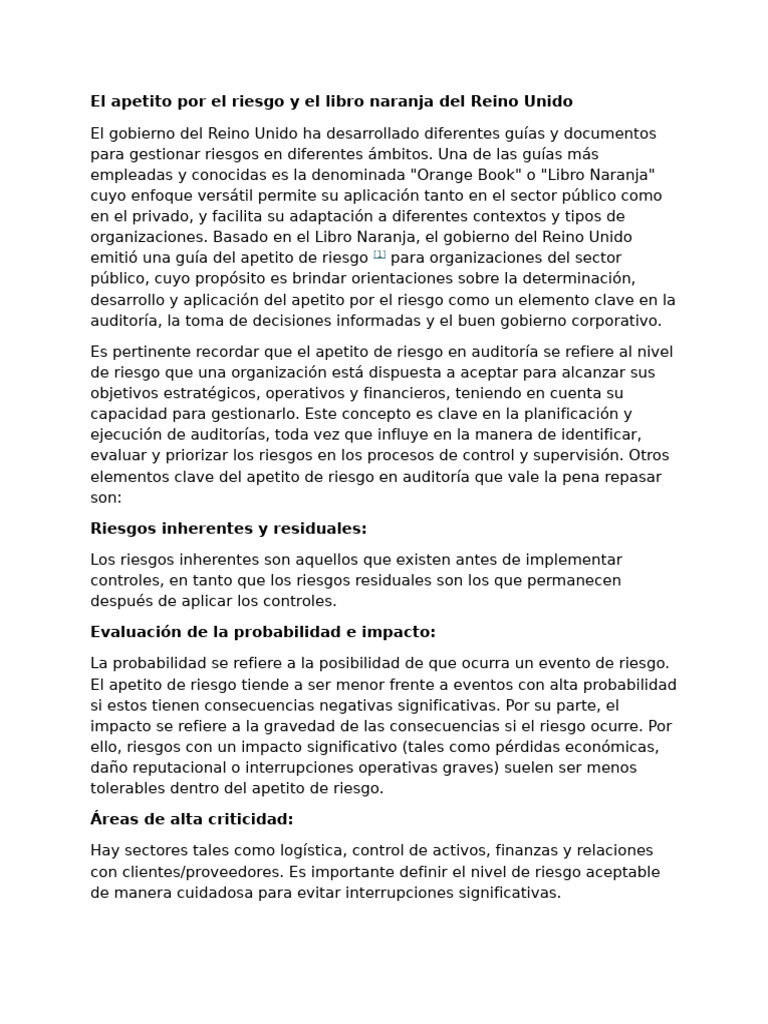 El apetito por el riesgo y el libro naranja del Reino Unido

El gobierno del Reino Unido ha desarrollado diferentes guías y documentos para gestionar riesgos en diferentes ámbitos. Una de las guías más empleadas y conocidas es la denominada "Orange Book" o "Libro Naranja" cuyo enfoque versátil permite su aplicación tanto en el sector público como en el privado, y facilita su adaptación a diferentes contextos y tipos de organizaciones. Basado en el Libro Naranja, el gobierno del Reino Unido emitió una guía del apetito de riesgo [1] para organizaciones del sector público, cuyo propósito es brindar orientaciones sobre la determinación, desarrollo y aplicación del apetito por el riesgo como un elemento clave en la auditoría, la toma de decisiones informadas y el buen gobierno corporativo.

Es pertinente recordar que el apetito de riesgo en auditoría se refiere al nivel de riesgo que una organización está dispuesta a aceptar para alcanzar sus objetivos estratégicos, operativos y financieros, teniendo en cuenta su capacidad para gestionarlo. Este concepto es clave en la planificación y ejecución de auditorías, toda vez que influye en la manera de identificar, evaluar y priorizar los riesgos en los procesos de control y supervisión. Otros elementos clave del apetito de riesgo en auditoría que vale la pena repasar son:

Riesgos inherentes y residuales:

Los riesgos inherentes son aquellos que existen antes de implementar controles, en tanto que los riesgos residuales son los que permanecen después de aplicar los controles.

Evaluación de la probabilidad e impacto:

La probabilidad se refiere a la posibilidad de que ocurra un evento de riesgo. El apetito de riesgo tiende a ser menor frente a eventos con alta probabilidad si estos tienen consecuencias negativas significativas. Por su parte, el impacto se refiere a la gravedad de las consecuencias si el riesgo ocurre. Por ello, riesgos con un impacto significativo (tales como pérdidas económicas, daño reputacional o interrupciones operativas graves) suelen ser menos tolerables dentro del apetito de riesgo.

Áreas de alta criticidad:

Hay sectores tales como logística, control de activos, finanzas y relaciones con clientes/proveedores. Es importante definir el nivel de riesgo aceptable de manera cuidadosa para evitar interrupciones significativas.